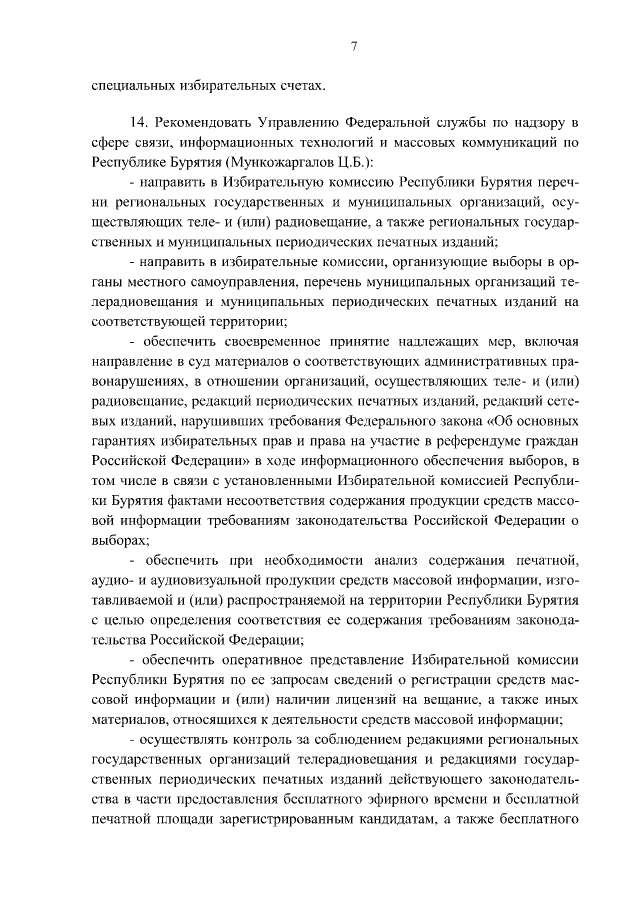 7

специальных избирательных счетах.

14. Рекомендовать Управлению Федеральной службы по надзору в сфере связи, информационных технологий и массовых коммуникаций по Республике Бурятия (Мункожаргалов Ц.Б.):

- направить в Избирательную комиссию Республики Бурятия перечни региональных государственных и муниципальных организаций, осуществляющих теле- и (или) радиовещание, а также региональных государственных и муниципальных периодических печатных изданий;

- направить в избирательные комиссии, организующие выборы в органы местного самоуправления, перечень муниципальных организаций телерадиовещания и муниципальных периодических печатных изданий на соответствующей территории;

- обеспечить своевременное принятие надлежащих мер, включая направление в суд материалов о соответствующих административных правонарушениях, в отношении организаций, осуществляющих теле- и (или) радиовещание, редакций периодических печатных изданий, редакций сетевых изданий, нарушивших требования Федерального закона «Об основных гарантиях избирательных прав и права на участие в референдуме граждан Российской Федерации» в ходе информационного обеспечения выборов, в том числе в связи с установленными Избирательной комиссией Республики Бурятия фактами несоответствия содержания продукции средств массовой информации требованиям законодательства Российской Федерации о выборах;

- обеспечить при необходимости анализ содержания печатной, аудио- и аудиовизуальной продукции средств массовой информации, изготавливаемой и (или) распространяемой на территории Республики Бурятия с целью определения соответствия ее содержания требованиям законодательства Российской Федерации;

- обеспечить оперативное представление Избирательной комиссии Республики Бурятия по ее запросам сведений о регистрации средств массовой информации и (или) наличии лицензий на вещание, а также иных материалов, относящихся к деятельности средств массовой информации;

- осуществлять контроль за соблюдением редакциями региональных государственных организаций телерадиовещания и редакциями государственных периодических печатных изданий действующего законодательства в части предоставления бесплатного эфирного времени и бесплатной печатной площади зарегистрированным кандидатам, а также бесплатного